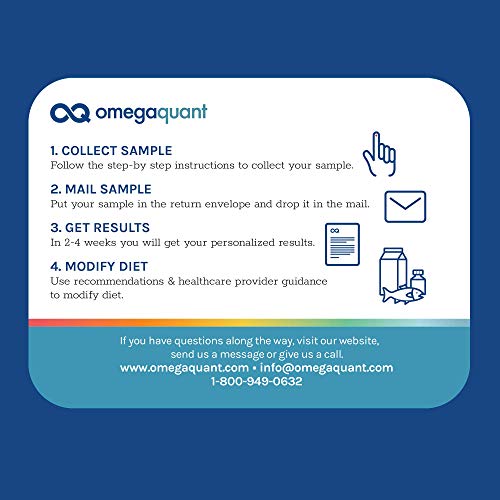 omegaquant

1. COLLECT SAMPLE
Follow the step-by step instructions to collect your sample.

2. MAIL SAMPLE
Put your sample in the return envelope and drop it in the mail.

3. GET RESULTS
In 2-4 weeks you will get your personalized results.

4. MODIFY DIET
Use recommendations & healthcare provider guidance to modify diet.

If you have questions along the way, visit our website, send us a message or give us a call.
www.omegaquant.com • info@omegaquant.com
1-800-949-0632